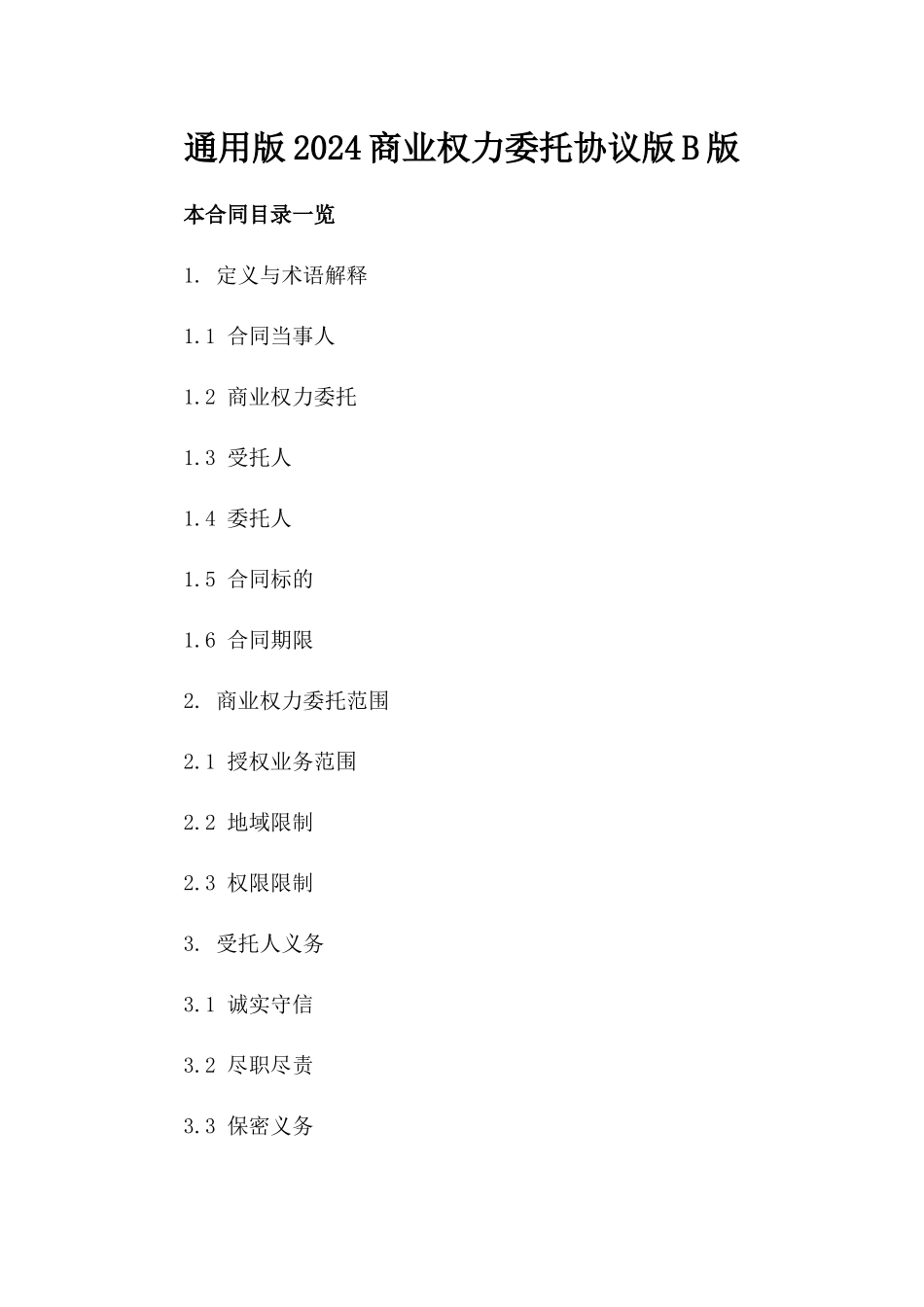 通用版2024商业权力委托协议版B版

本合同目录一览

1. 定义与术语解释

1.1 合同当事人

1.2 商业权力委托

1.3 受托人

1.4 委托人

1.5 合同标的

1.6 合同期限

2. 商业权力委托范围

2.1 授权业务范围

2.2 地域限制

2.3 权限限制

3. 受托人义务

3.1 诚实守信

3.2 尽职尽责

3.3 保密义务